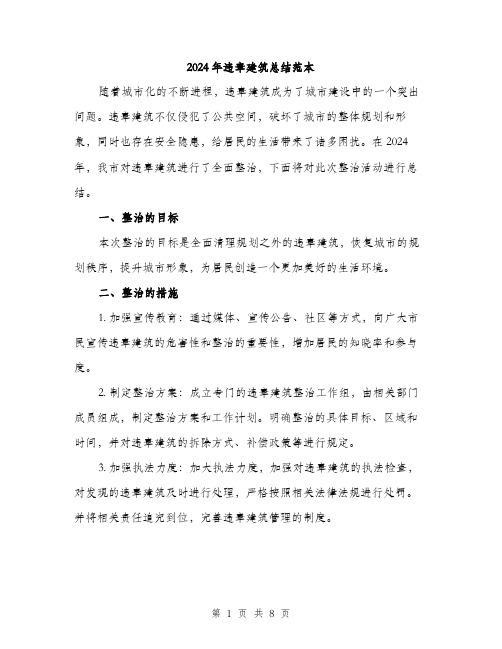 2024年违章建筑总结范本

随着城市化的不断进程，违章建筑成为了城市建设中的一个突出问题。违章建筑不仅侵犯了公共空间，破坏了城市的整体规划和形象，同时也存在安全隐患，给居民的生活带来了诸多困扰。在2024年，我市对违章建筑进行了全面整治，下面将对此次整治活动进行总结。

一、整治的目标

本次整治的目标是全面清理规划之外的违章建筑，恢复城市的规划秩序，提升城市形象，为居民创造一个更加美好的生活环境。

二、整治的措施

1. 加强宣传教育：通过媒体、宣传公告、社区等方式，向广大市民宣传违章建筑的危害性和整治的重要性，增加居民的知晓率和参与度。

2. 制定整治方案：成立专门的违章建筑整治工作组，由相关部门成员组成，制定整治方案和工作计划。明确整治的具体目标、区域和时间，并对违章建筑的拆除方式、补偿政策等进行规定。

3. 加强执法力度：加大执法力度，加强对违章建筑的执法检查，对发现的违章建筑及时进行处理，严格按照相关法律法规进行处罚。并将相关责任追究到位，完善违章建筑管理的制度。

第 1 页 共 8 页